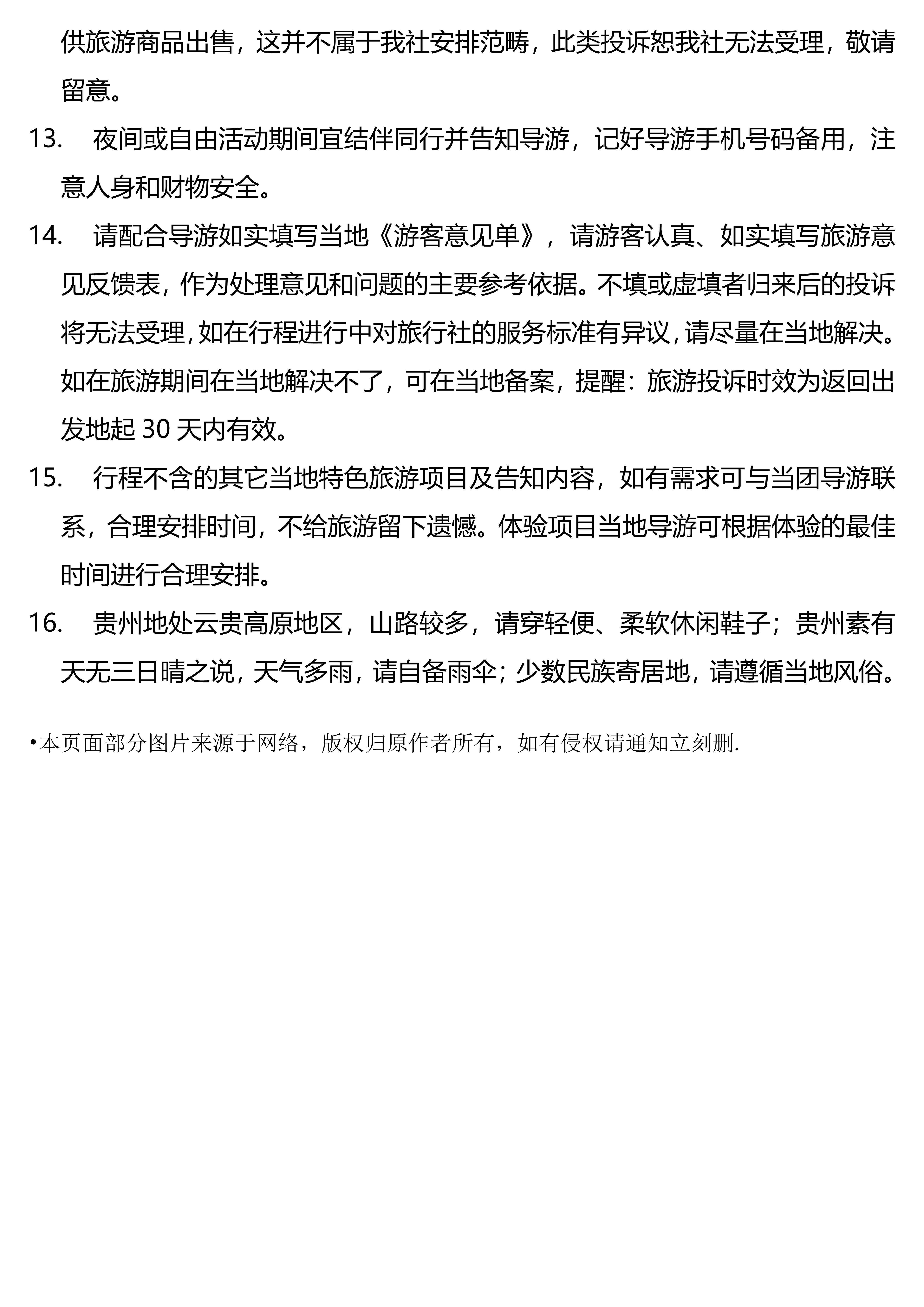 供旅游商品出售，这并不属于我社安排范畴，此类投诉恕我社无法受理，敬请留意。

13. 夜间或自由活动期间宜结伴同行并告知导游，记好导游手机号码备用，注意人身和财物安全。

14. 请配合导游如实填写当地《游客意见单》，请游客认真、如实填写旅游意见反馈表，作为处理意见和问题的主要参考依据。不填或虚填者归来后的投诉将无法受理，如在行程进行中对旅行社的服务标准有异议，请尽量在当地解决。如在旅游期间在当地解决不了，可在当地备案，提醒：旅游投诉时效为返回出发地起 30 天内有效。

15. 行程不含的其它当地特色旅游项目及告知内容，如有需求可与当团导游联系，合理安排时间，不给旅游留下遗憾。体验项目当地导游可根据体验的最佳时间进行合理安排。

16. 贵州地处云贵高原地区，山路较多，请穿轻便、柔软休闲鞋子；贵州素有天无三日晴之说，天气多雨，请自备雨伞；少数民族寄居地，请遵循当地风俗。

•本页面部分图片来源于网络，版权归原作者所有，如有侵权请通知立刻删.